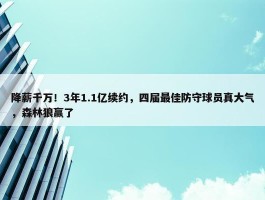 降薪千万！3年1.1亿续约，四届最佳防守球员真大气，森林狼赢了